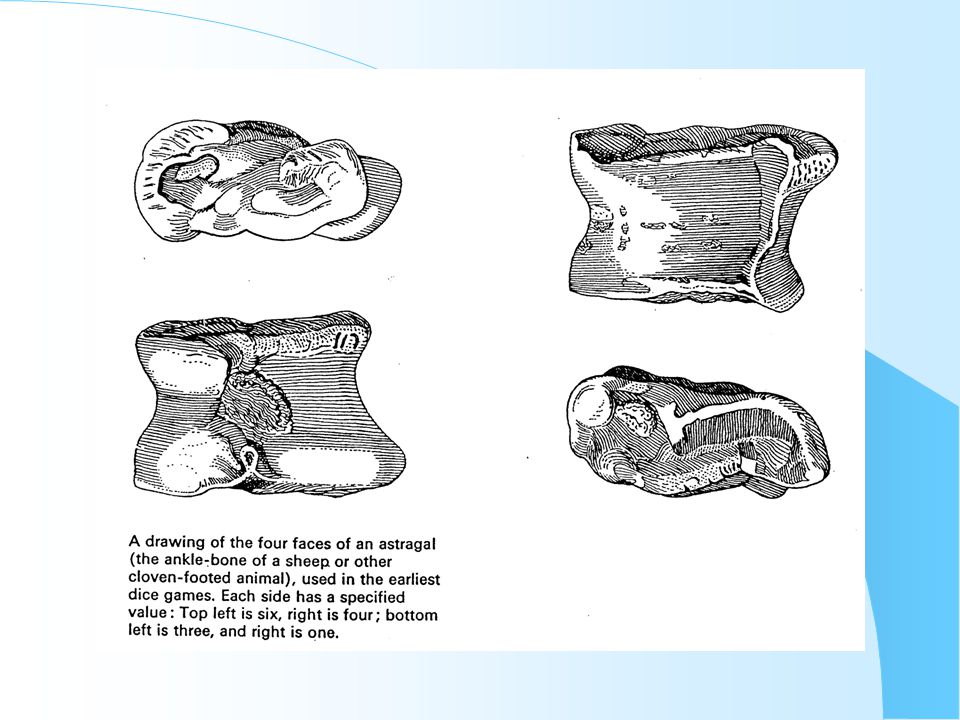 A drawing of the four faces of an astragal (the ankle-bone of a sheep or other cloven-footed animal), used in the earliest dice games. Each side has a specified value: Top left is six, right is four; bottom left is three, and right is one.